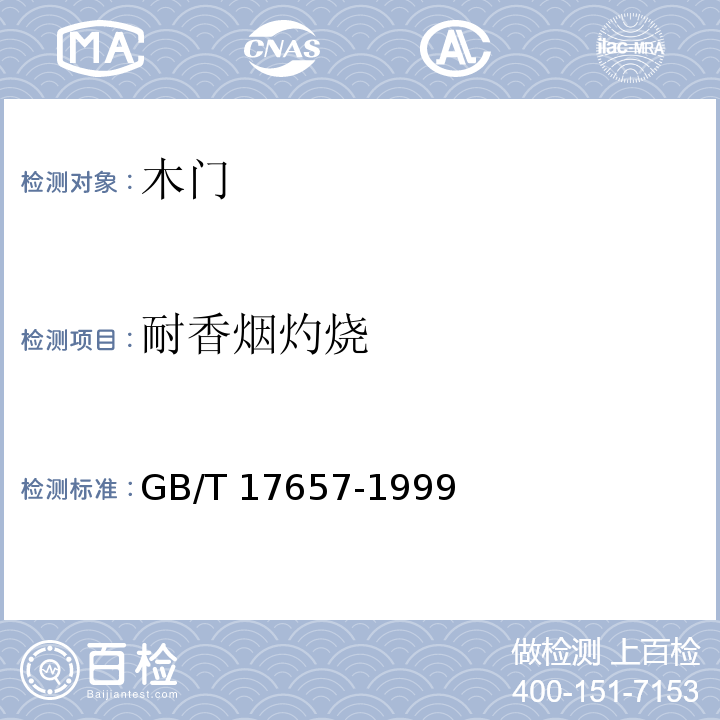 MA CNAS AL ilac-MRA

检测对象：木门

检测项目：耐香烟灼烧

检测标准：GB/T 17657-1999

百检
Baijiantest.com

做检测 上百检
400-151-7153